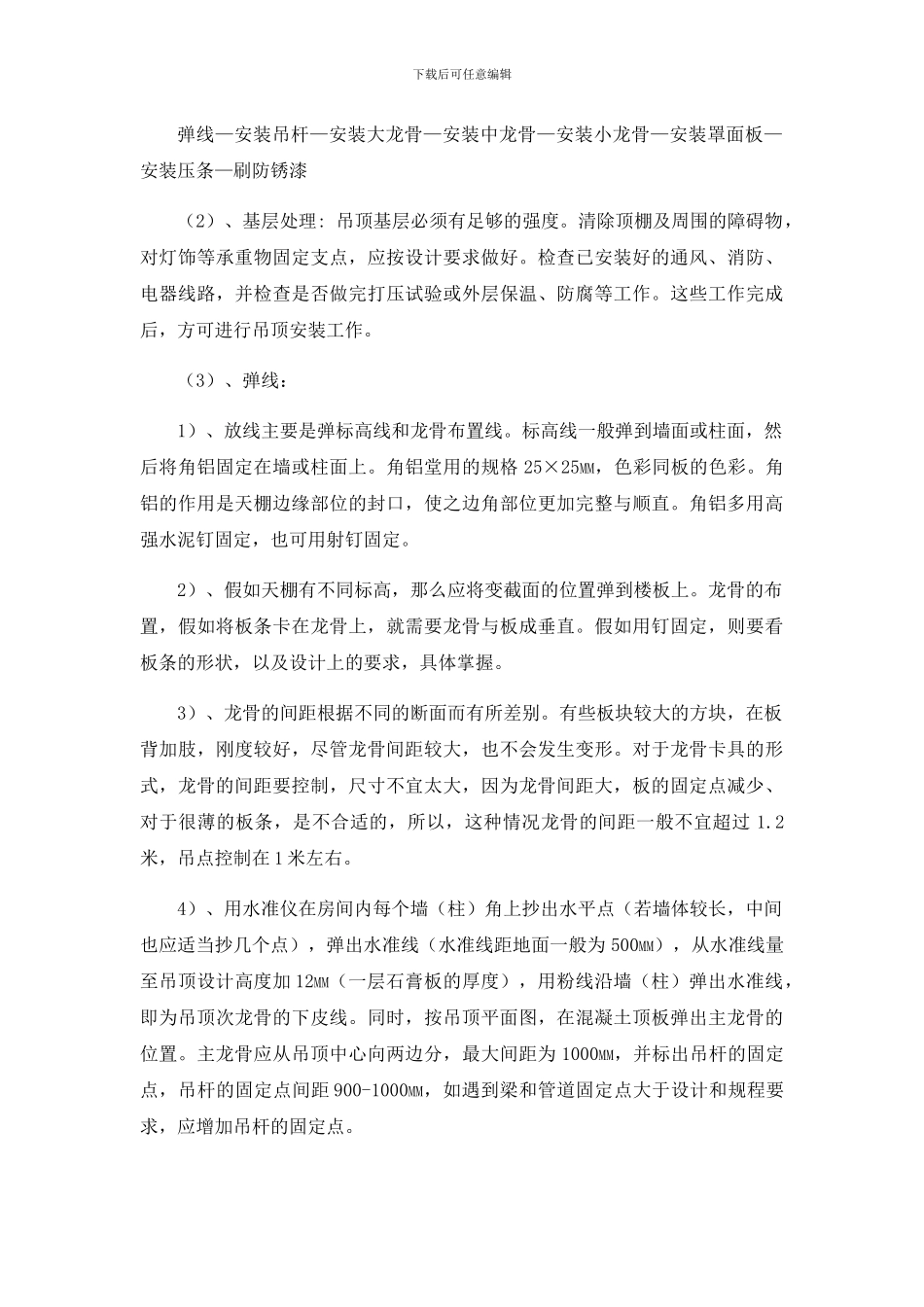 下载后可任意编辑

弹线—安装吊杆—安装大龙骨—安装中龙骨—安装小龙骨—安装罩面板—安装压条—刷防锈漆

（2）、基层处理：吊顶基层必须有足够的强度。清除顶棚及周围的障碍物，对灯饰等承重物固定支点，应按设计要求做好。检查已安装好的通风、消防、电器线路，并检查是否做完打压试验或外层保温、防腐等工作。这些工作完成后，方可进行吊顶安装工作。

（3）、弹线：

1）、放线主要是弹标高线和龙骨布置线。标高线一般弹到墙面或柱面，然后将角铝固定在墙或柱面上。角铝堂用的规格 25×25MM，色彩同板的色彩。角铝的作用是天棚边缘部位的封口，使之边角部位更加完整与顺直。角铝多用高强水泥钉固定，也可用射钉固定。

2）、假如天棚有不同标高，那么应将变截面的位置弹到楼板上。龙骨的布置，假如将板条卡在龙骨上，就需要龙骨与板成垂直。假如用钉固定，则要看板条的形状，以及设计上的要求，具体掌握。

3）、龙骨的间距根据不同的断面而有所差别。有些板块较大的方块，在板背加肢，刚度较好，尽管龙骨间距较大，也不会发生变形。对于龙骨卡具的形式，龙骨的间距要控制，尺寸不宜太大，因为龙骨间距大，板的固定点减少、对于很薄的板条，是不合适的，所以，这种情况龙骨的间距一般不宜超过 1.2 米，吊点控制在 1 米左右。

4）、用水准仪在房间内每个墙（柱）角上抄出水平点（若墙体较长，中间也应适当抄几个点），弹出水准线（水准线距地面一般为 500MM），从水准线量至吊顶设计高度加 12MM（一层石膏板的厚度），用粉线沿墙（柱）弹出水准线，即为吊顶次龙骨的下皮线。同时，按吊顶平面图，在混凝土顶板弹出主龙骨的位置。主龙骨应从吊顶中心向两边分，最大间距为 1000MM，并标出吊杆的固定点，吊杆的固定点间距 900-1000MM，如遇到梁和管道固定点大于设计和规程要求，应增加吊杆的固定点。